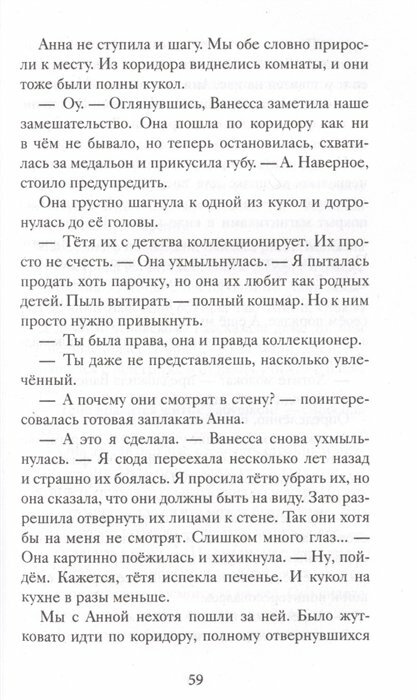 Анна не ступила и шагу. Мы обе словно приросли к месту. Из коридора виднелись комнаты, и они тоже были полны кукол.

— Оу. — Оглянувшись, Ванесса заметила наше замешательство. Она пошла по коридору как ни в чём не бывало, но теперь остановилась, схватилась за медальон и прикусила губу. — А. Наверное, стоило предупредить.

Она грустно шагнула к одной из кукол и дотронулась до её головы.

— Тётя их с детства коллекционирует. Их просто не счесть. — Она ухмыльнулась. — Я пыталась продать хоть парочку, но она их любит как родных детей. Пыль вытирать — полный кошмар. Но к ним просто нужно привыкнуть.

— Ты была права, она и правда коллекционер.

— Ты даже не представляешь, насколько увлечённый.

— А почему они смотрят в стену? — поинтересовалась готовая заплакать Анна.

— А это я сделала. — Ванесса снова ухмыльнулась. — Я сюда переехала несколько лет назад и страшно их боялась. Я просила тётю убрать их, но она сказала, что они должны быть на виду. Зато разрешила отвернуть их лицами к стене. Так они хотя бы на меня не смотрят. Слишком много глаз... — Она картинно поёжилась и хихикнула. — Ну, пойдём. Кажется, тётя испекла печенье. И кукол на кухне в разы меньше.

Мы с Анной нехотя пошли за ней. Было жутковато идти по коридору, полному отвернувшихся

59